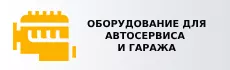 ОБОРУДОВАНИЕ ДЛЯ АВТОСЕРВИСА И ГАРАЖА